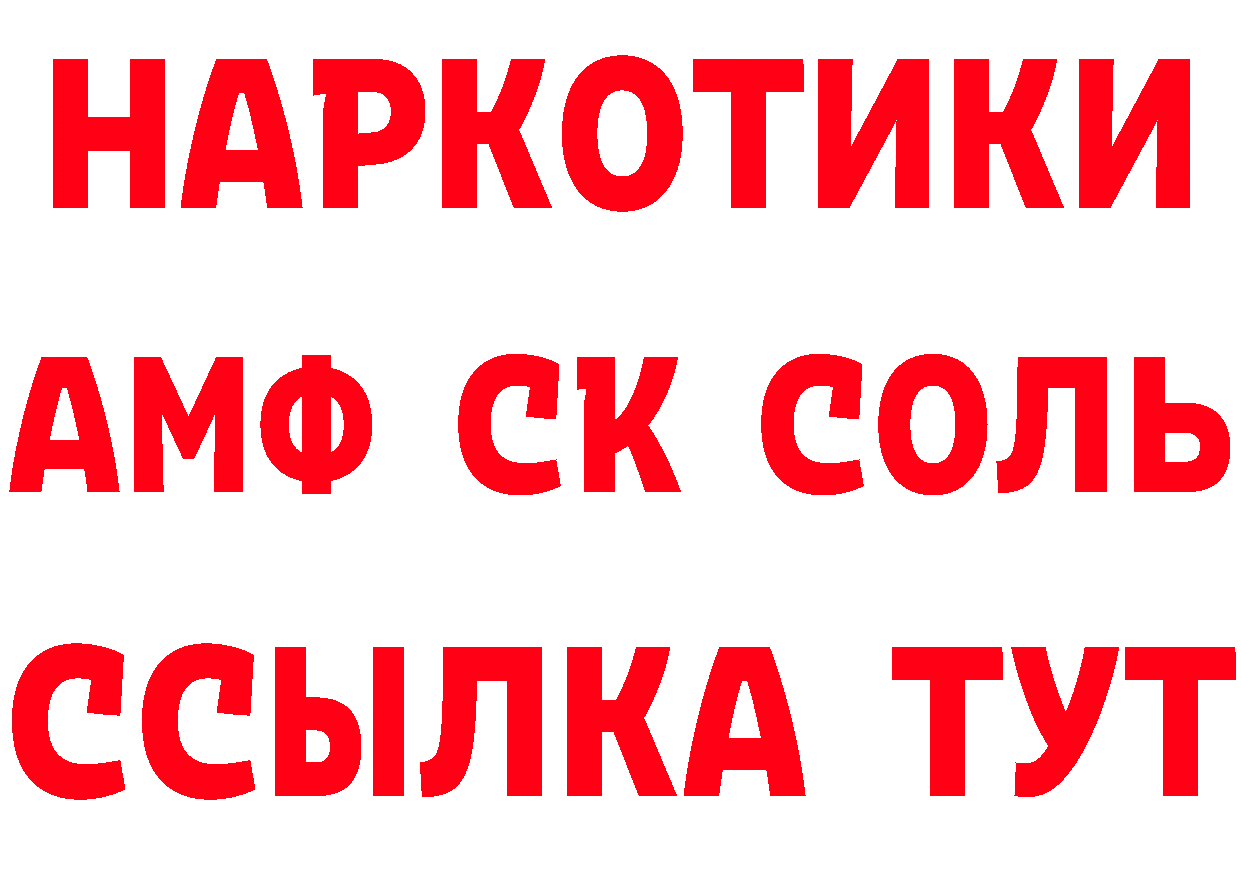 НАРКОТИКИ

АМФ СК СОЛЬ

ССЫЛКА ТУТ